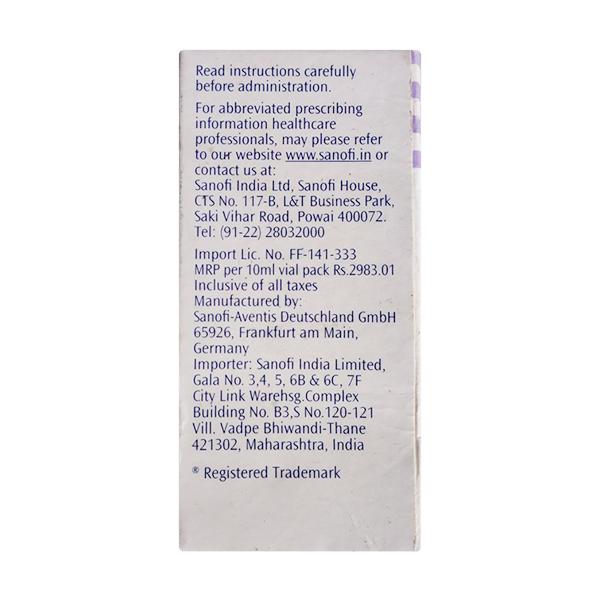 Read instructions carefully before administration.

For abbreviated prescribing information healthcare professionals, may please refer to our website www.sanofi.in or contact us at:
Sanofi India Ltd, Sanofi House,
CTS No. 117-B, L&T Business Park,
Saki Vihar Road, Powai 400072.
Tel: (91-22) 28032000

Import Lic. No. FF-141-333
MRP per 10ml vial pack Rs.2983.01
Inclusive of all taxes
Manufactured by:
Sanofi-Aventis Deutschland GmbH
65926, Frankfurt am Main,
Germany
Importer: Sanofi India Limited,
Gala No. 3,4, 5, 6B & 6C, 7F
City Link Warehsg.Complex
Building No. B3,S No.120-121
Vill. Vadpe Bhiwandi-Thane
421302, Maharashtra, India

® Registered Trademark